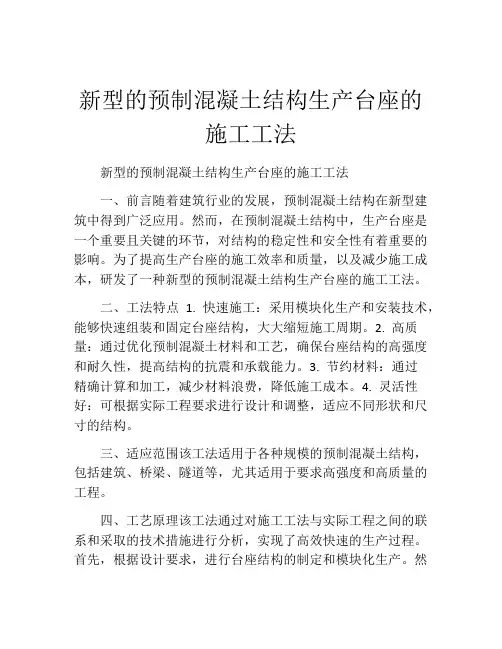 新型的预制混凝土结构生产台座的施工工法

新型的预制混凝土结构生产台座的施工工法

一、前言随着建筑行业的发展，预制混凝土结构在新型建筑中得到广泛应用。然而，在预制混凝土结构中，生产台座是一个重要且关键的环节，对结构的稳定性和安全性有着重要的影响。为了提高生产台座的施工效率和质量，以及减少施工成本，研发了一种新型的预制混凝土结构生产台座的施工工法。

二、工法特点 1. 快速施工：采用模块化生产和安装技术，能够快速组装和固定台座结构，大大缩短施工周期。2. 高质量：通过优化预制混凝土材料和工艺，确保台座结构的高强度和耐久性，提高结构的抗震和承载能力。3. 节约材料：通过精确计算和加工，减少材料浪费，降低施工成本。4. 灵活性好：可根据实际工程要求进行设计和调整，适应不同形状和尺寸的结构。

三、适应范围该工法适用于各种规模的预制混凝土结构，包括建筑、桥梁、隧道等，尤其适用于要求高强度和高质量的工程。

四、工艺原理该工法通过对施工工法与实际工程之间的联系和采取的技术措施进行分析，实现了高效快速的生产过程。首先，根据设计要求，进行台座结构的制定和模块化生产。然